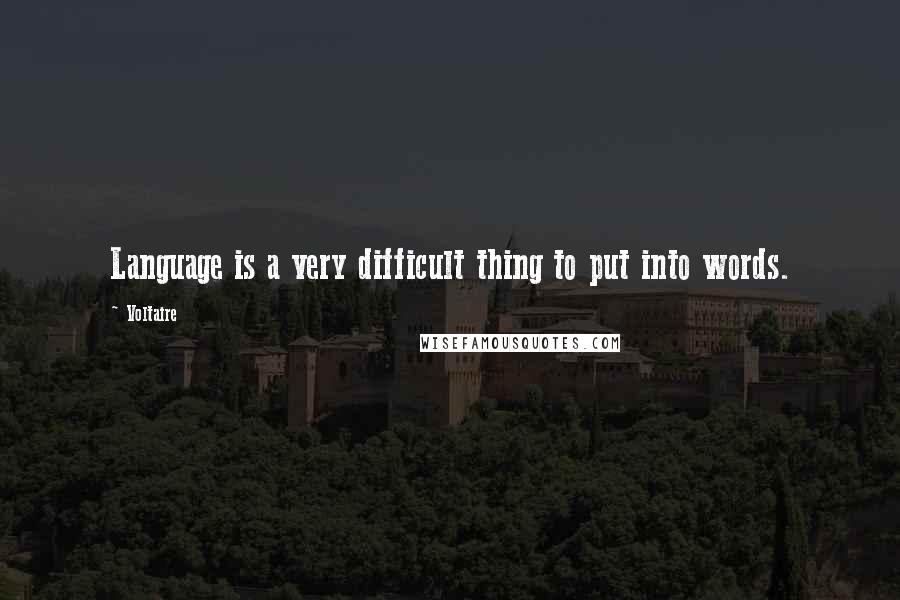 Language is a very difficult thing to put into words.

~ Voltaire

WISEFAMOUSQUOTES.COM